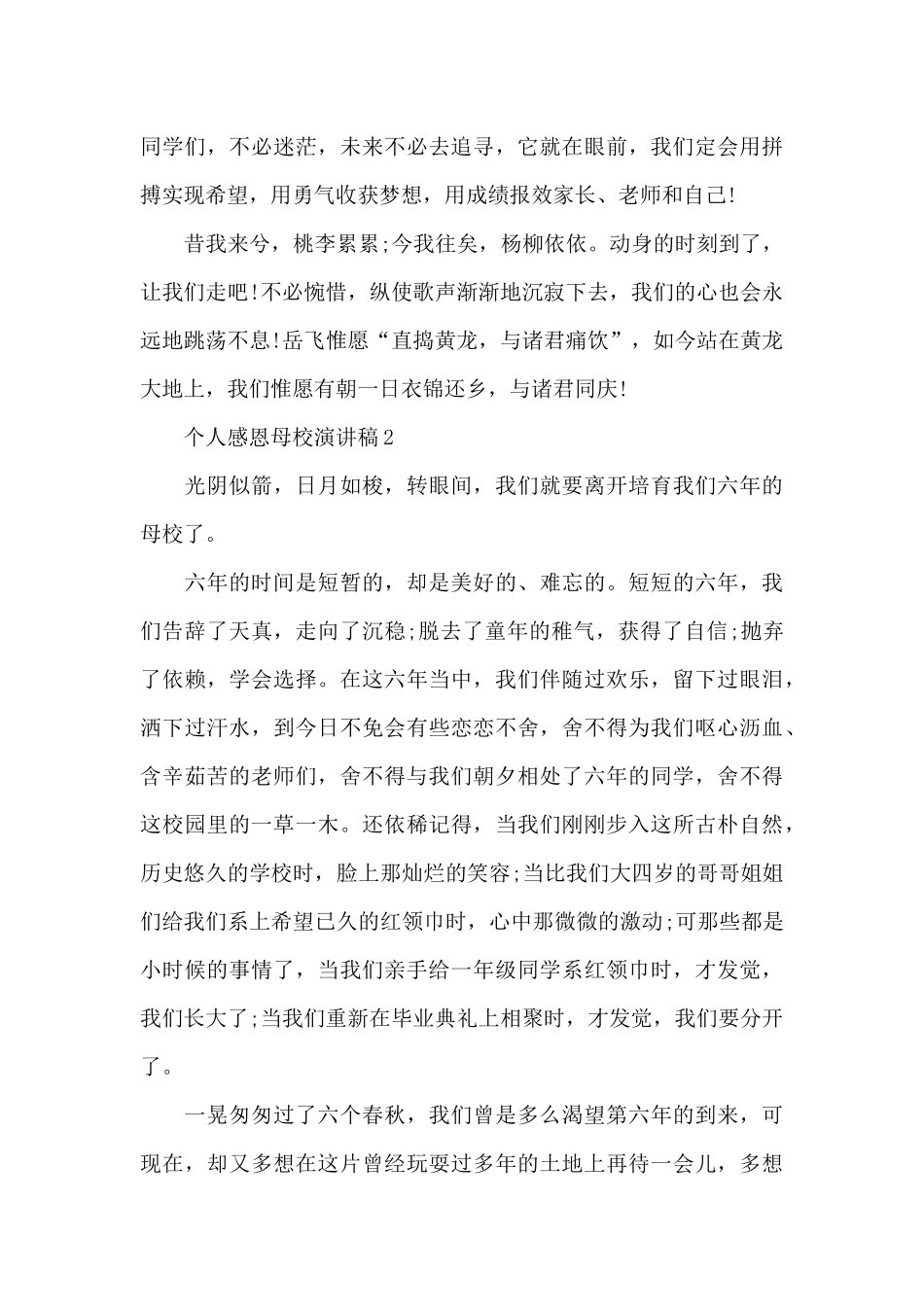 同学们，不必迷茫，未来不必去追寻，它就在眼前，我们定会用拼搏实现希望，用勇气收获梦想，用成绩报效家长、老师和自己!

昔我来兮，桃李累累;今我往矣，杨柳依依。动身的时刻到了，让我们走吧!不必惋惜，纵使歌声渐渐地沉寂下去，我们的心也会永远地跳荡不息!岳飞惟愿“直捣黄龙，与诸君痛饮”，如今站在黄龙大地上，我们惟愿有朝一日衣锦还乡，与诸君同庆!

个人感恩母校演讲稿2

光阴似箭，日月如梭，转眼间，我们就要离开培育我们六年的母校了。

六年的时间是短暂的，却是美好的、难忘的。短短的六年，我们告辞了天真，走向了沉稳;脱去了童年的稚气，获得了自信;抛弃了依赖，学会选择。在这六年当中，我们伴随过欢乐，留下过眼泪，洒下过汗水，到今日不免会有些恋恋不舍，舍不得为我们呕心沥血、含辛茹苦的老师们，舍不得与我们朝夕相处了六年的同学，舍不得这校园里的一草一木。还依稀记得，当我们刚刚步入这所古朴自然，历史悠久的学校时，脸上那灿烂的笑容;当比我们大四岁的哥哥姐姐们给我们系上希望已久的红领巾时，心中那微微的激动;可那些都是小时候的事情了，当我们亲手给一年级同学系红领巾时，才发觉，我们长大了;当我们重新在毕业典礼上相聚时，才发觉，我们要分开了。

一晃匆匆过了六个春秋，我们曾是多么渴望第六年的到来，可现在，却又多想在这片曾经玩耍过多年的土地上再待一会儿，多想